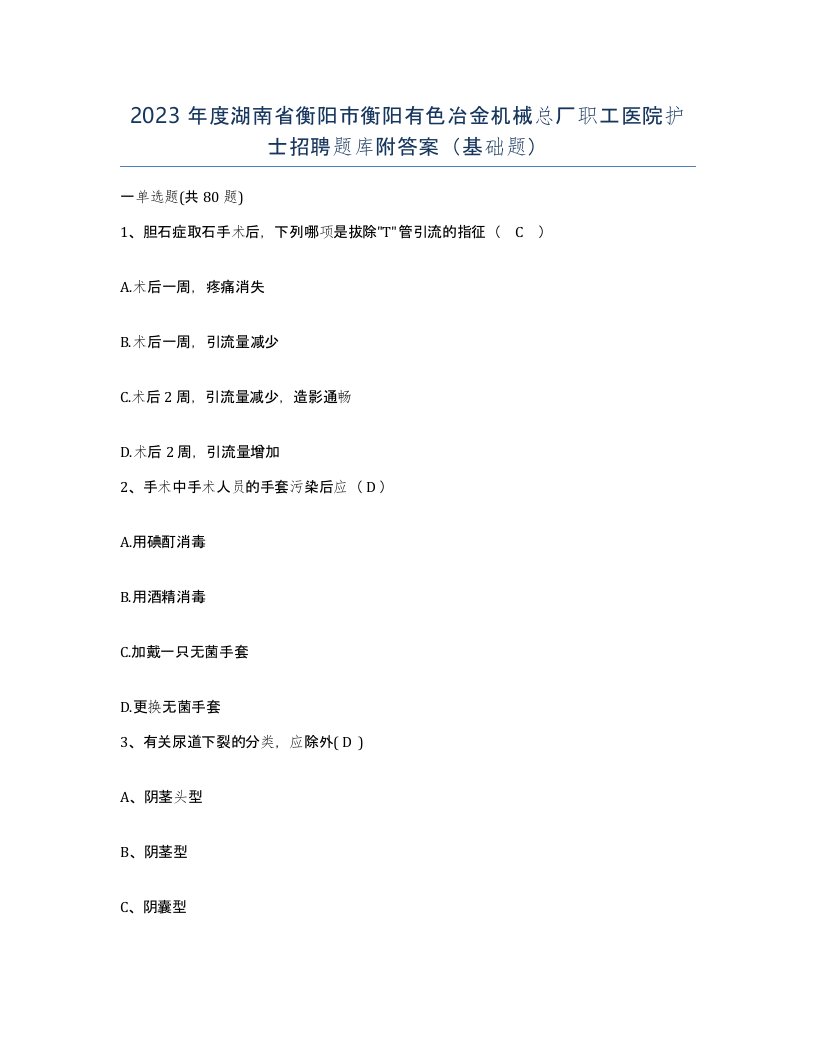 2023 年度湖南省衡阳市衡阳有色冶金机械总厂职工医院护士招聘题库附答案（基础题）

一单选题(共 80 题)

1、胆石症取石手术后，下列哪项是拔除"T"管引流的指征（ C ）

A.术后一周，疼痛消失

B.术后一周，引流量减少

C.术后 2 周，引流量减少，造影通畅

D.术后 2 周，引流量增加

2、手术中手术人员的手套污染后应（ D ）

A.用碘酊消毒

B.用酒精消毒

C.加戴一只无菌手套

D.更换无菌手套

3、有关尿道下裂的分类，应除外( D )

A、阴茎头型

B、阴茎型

C、阴囊型